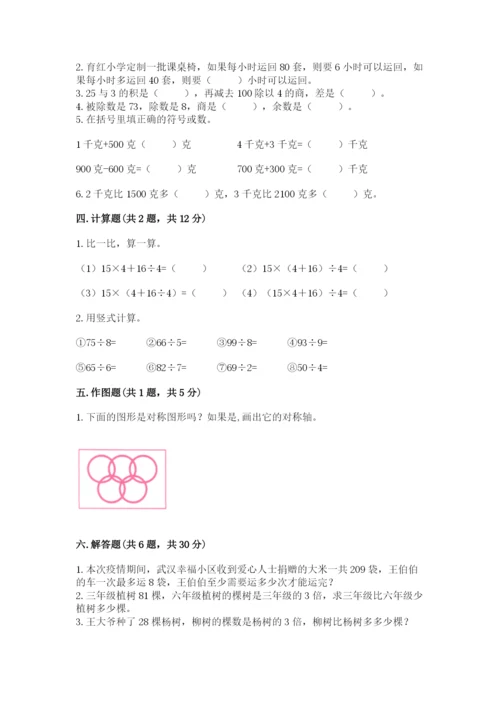 2. 育红小学定制一批课桌椅，如果每小时运回 80 套，则要 6 小时可以运回，如果每小时多运回 40 套，则要（　　）小时可以运回。
3. 25 与 3 的积是（　　），再减去 100 除以 4 的商，差是（　　）。
4. 被除数是 73，除数是 8，商是（　　），余数是（　　）。
5. 在括号里填正确的符号或数。

1 千克+500 克（　　）克　　　　4 千克+3 千克=（　　）千克

900 克-600 克=（　　）克　　　　700 克+300 克=（　　）千克

6. 2 千克比 1500 克多（　　）克，3 千克比 2100 克多（　　）克。

四. 计算题(共 2 题，共 12 分)

1. 比一比，算一算。

（1）15×4＋16÷4=（　　）　　（2）15×（4＋16）÷4=（　　）

（3）15×（4＋16÷4）=（　　）　（4）（15×4＋16）÷4=（　　）

2. 用竖式计算。

①75÷8=　　②66÷5=　　③99÷8=　　④93÷9=

⑤65÷6=　　⑥82÷7=　　⑦69÷2=　　⑧50÷4=

五. 作图题(共 1 题，共 5 分)

1. 下面的图形是对称图形吗？如果是，画出它的对称轴。

六. 解答题(共 6 题，共 30 分)

1. 本次疫情期间，武汉幸福小区收到爱心人士捐赠的大米一共 209 袋，王伯伯的车一次最多运 8 袋，王伯伯至少需要运多少次才能运完？
2. 三年级植树 81 棵，六年级植树的棵树是三年级的 3 倍，求三年级比六年级少植树多少棵。
3. 王大爷种了 28 棵杨树，柳树的棵数是杨树的 3 倍，柳树比杨树多多少棵？